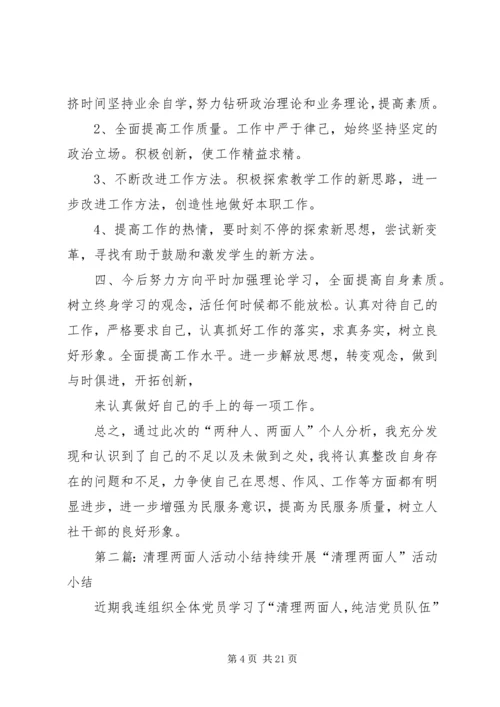 挤时间坚持业余自学，努力钻研政治理论和业务理论，提高素质。

2、全面提高工作质量。工作中严于律己，始终坚持坚定的政治立场。积极创新，使工作精益求精。

3、不断改进工作方法。积极探索教学工作的新思路，进一步改进工作方法，创造性地做好本职工作。

4、提高工作的热情，要时刻不停的探索新思想，尝试新变革，寻找有助于鼓励和激发学生的新方法。

四、今后努力方向平时加强理论学习，全面提高自身素质。树立终身学习的观念，活任何时候都不能放松。认真对待自己的工作，严格要求自己，认真抓好工作的落实，求真务实，树立良好形象。全面提高工作水平。进一步解放思想，转变观念，做到与时俱进，开拓创新，

来认真做好自己的手上的每一项工作。

总之，通过此次的“两种人、两面人”个人分析，我充分发现和认识到了自己的不足以及未做到之处，我将认真整改自身存在的问题和不足，力争使自己在思想、作风、工作等方面都有明显进步，进一步增强为民服务意识，提高为民服务质量，树立人社干部的良好形象。

第二篇：清理两面人活动小结持续开展“清理两面人”活动小结

近期我连组织全体党员学习了“清理两面人，纯洁党员队伍”

第 4 页 共 21 页